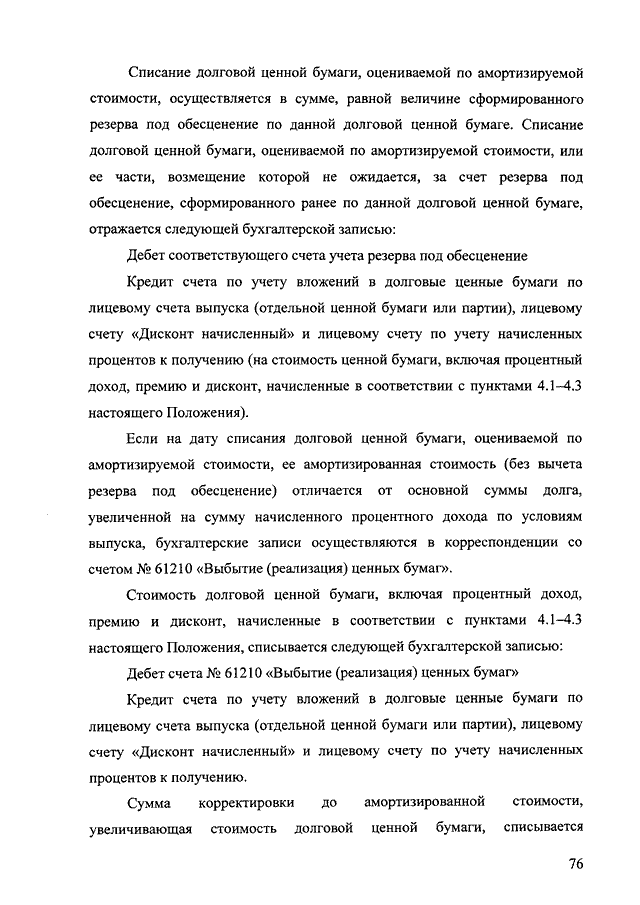 Списание долговой ценной бумаги, оцениваемой по амортизируемой стоимости, осуществляется в сумме, равной величине сформированного резерва под обесценение по данной долговой ценной бумаге. Списание долговой ценной бумаги, оцениваемой по амортизируемой стоимости, или ее части, возмещение которой не ожидается, за счет резерва под обесценение, сформированного ранее по данной долговой ценной бумаге, отражается следующей бухгалтерской записью:

Дебет соответствующего счета учета резерва под обесценение

Кредит счета по учету вложений в долговые ценные бумаги по лицевому счета выпуска (отдельной ценной бумаги или партии), лицевому счету «Дисконт начисленный» и лицевому счету по учету начисленных процентов к получению (на стоимость ценной бумаги, включая процентный доход, премию и дисконт, начисленные в соответствии с пунктами 4.1–4.3 настоящего Положения).

Если на дату списания долговой ценной бумаги, оцениваемой по амортизируемой стоимости, ее амортизированная стоимость (без вычета резерва под обесценение) отличается от основной суммы долга, увеличенной на сумму начисленного процентного дохода по условиям выпуска, бухгалтерские записи осуществляются в корреспонденции со счетом № 61210 «Выбытие (реализация) ценных бумаг».

Стоимость долговой ценной бумаги, включая процентный доход, премию и дисконт, начисленные в соответствии с пунктами 4.1–4.3 настоящего Положения, списывается следующей бухгалтерской записью:

Дебет счета № 61210 «Выбытие (реализация) ценных бумаг»

Кредит счета по учету вложений в долговые ценные бумаги по лицевому счета выпуска (отдельной ценной бумаги или партии), лицевому счету «Дисконт начисленный» и лицевому счету по учету начисленных процентов к получению.

Сумма корректировки до амортизированной стоимости, увеличивающая стоимость долговой ценной бумаги, списывается

76